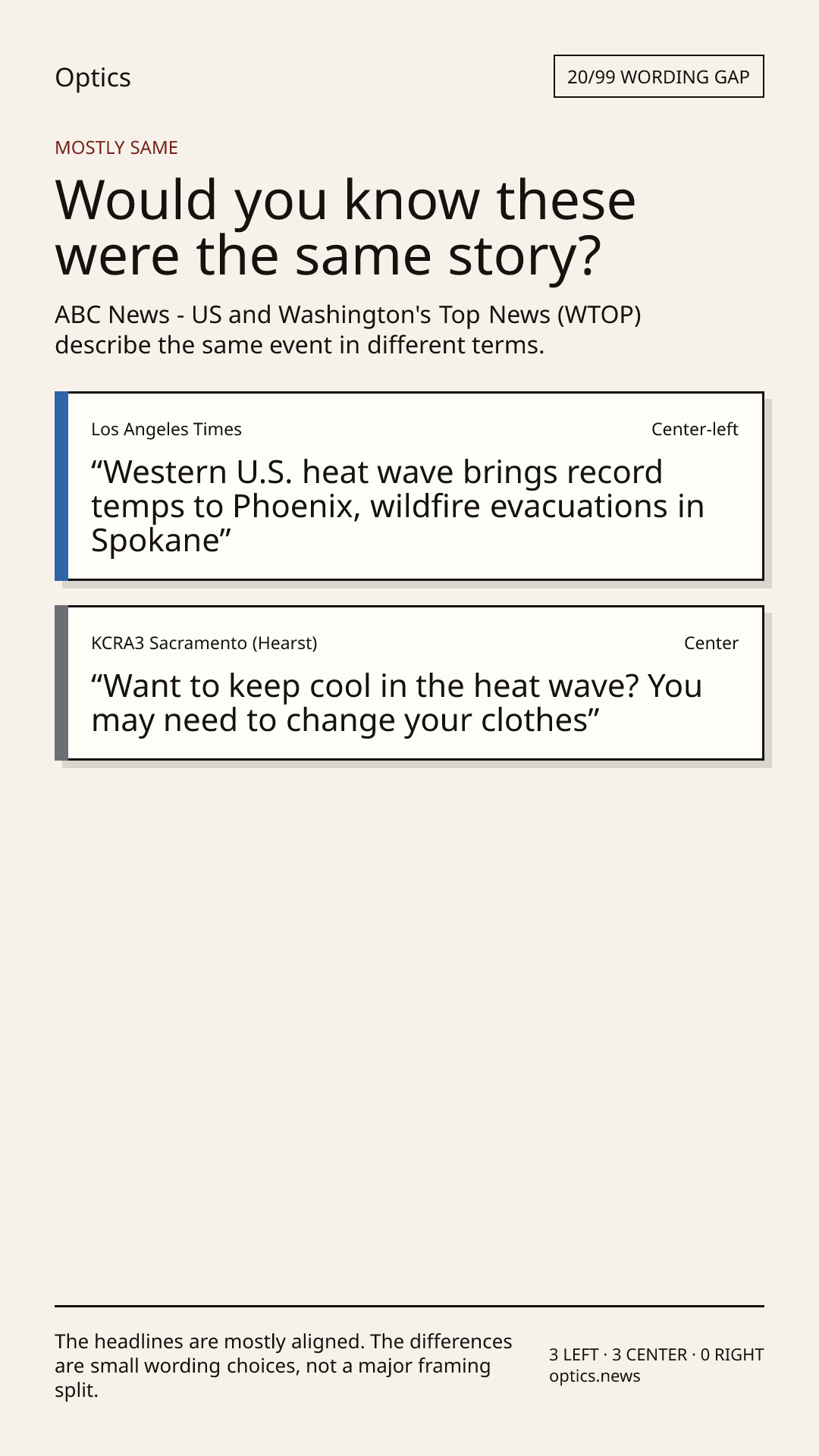 Optics

20/99 WORDING GAP

MOSTLY SAME

Would you know these were the same story?

ABC News - US and Washington's Top News (WTOP) describe the same event in different terms.

Los Angeles Times

Center-left

"Western U.S. heat wave brings record temps to Phoenix, wildfire evacuations in Spokane"

KCRA3 Sacramento (Hearst)

Center

"Want to keep cool in the heat wave? You may need to change your clothes"

The headlines are mostly aligned. The differences are small wording choices, not a major framing split.

3 LEFT · 3 CENTER · 0 RIGHT
optics.news